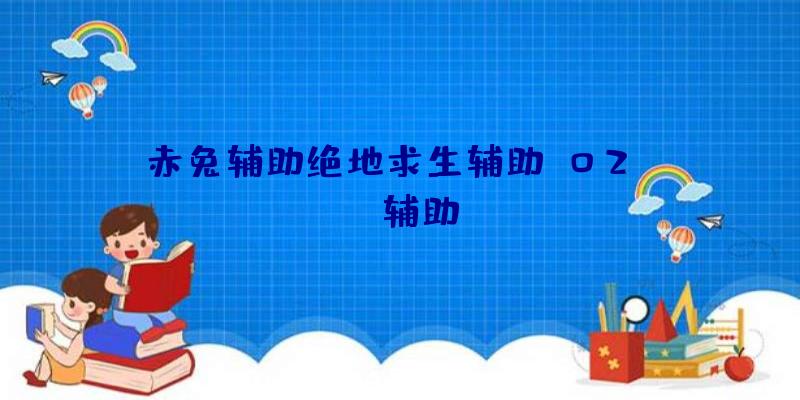 赤兔辅助绝地求生辅助 02

辅助